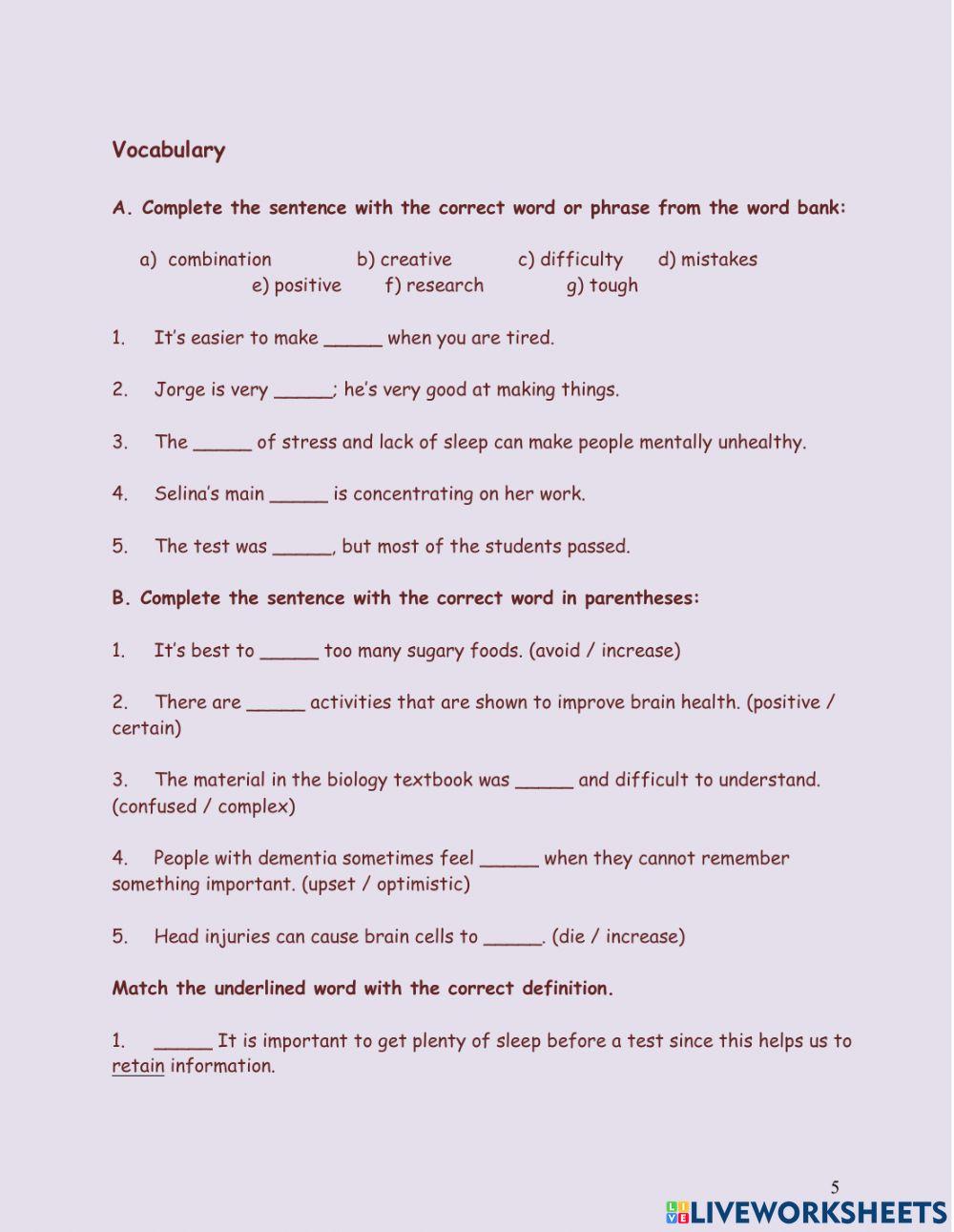 Vocabulary

A. Complete the sentence with the correct word or phrase from the word bank:

a) combination b) creative c) difficulty d) mistakes
e) positive f) research g) tough

1. It's easier to make _____ when you are tired.

2. Jorge is very _____; he's very good at making things.

3. The _____ of stress and lack of sleep can make people mentally unhealthy.

4. Selina's main _____ is concentrating on her work.

5. The test was _____, but most of the students passed.

B. Complete the sentence with the correct word in parentheses:

1. It's best to _____ too many sugary foods. (avoid / increase)

2. There are _____ activities that are shown to improve brain health. (positive / certain)

3. The material in the biology textbook was _____ and difficult to understand. (confused / complex)

4. People with dementia sometimes feel _____ when they cannot remember something important. (upset / optimistic)

5. Head injuries can cause brain cells to _____. (die / increase)

Match the underlined word with the correct definition.

1. _____ It is important to get plenty of sleep before a test since this helps us to retain information.

5

LIVEWORKSHEETS